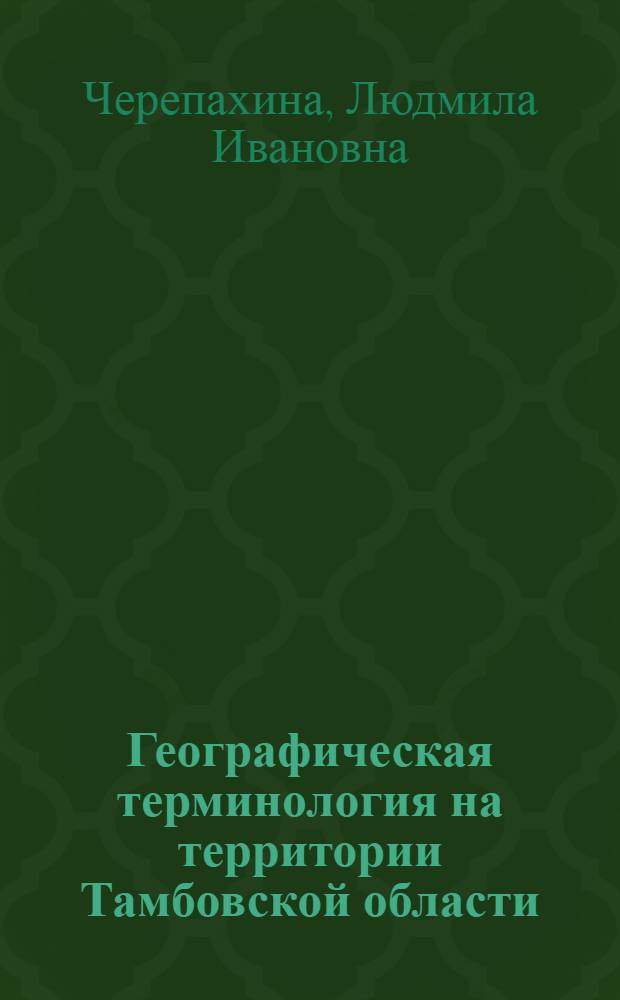 Черепахина, Людмила Ивановна

Географическая терминология на территории Тамбовской области